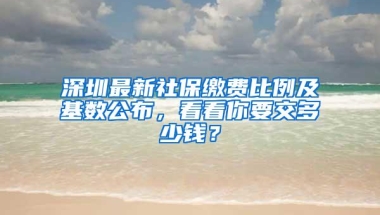 深圳最新社保缴费比例及基数公布，看看你要交多少钱？